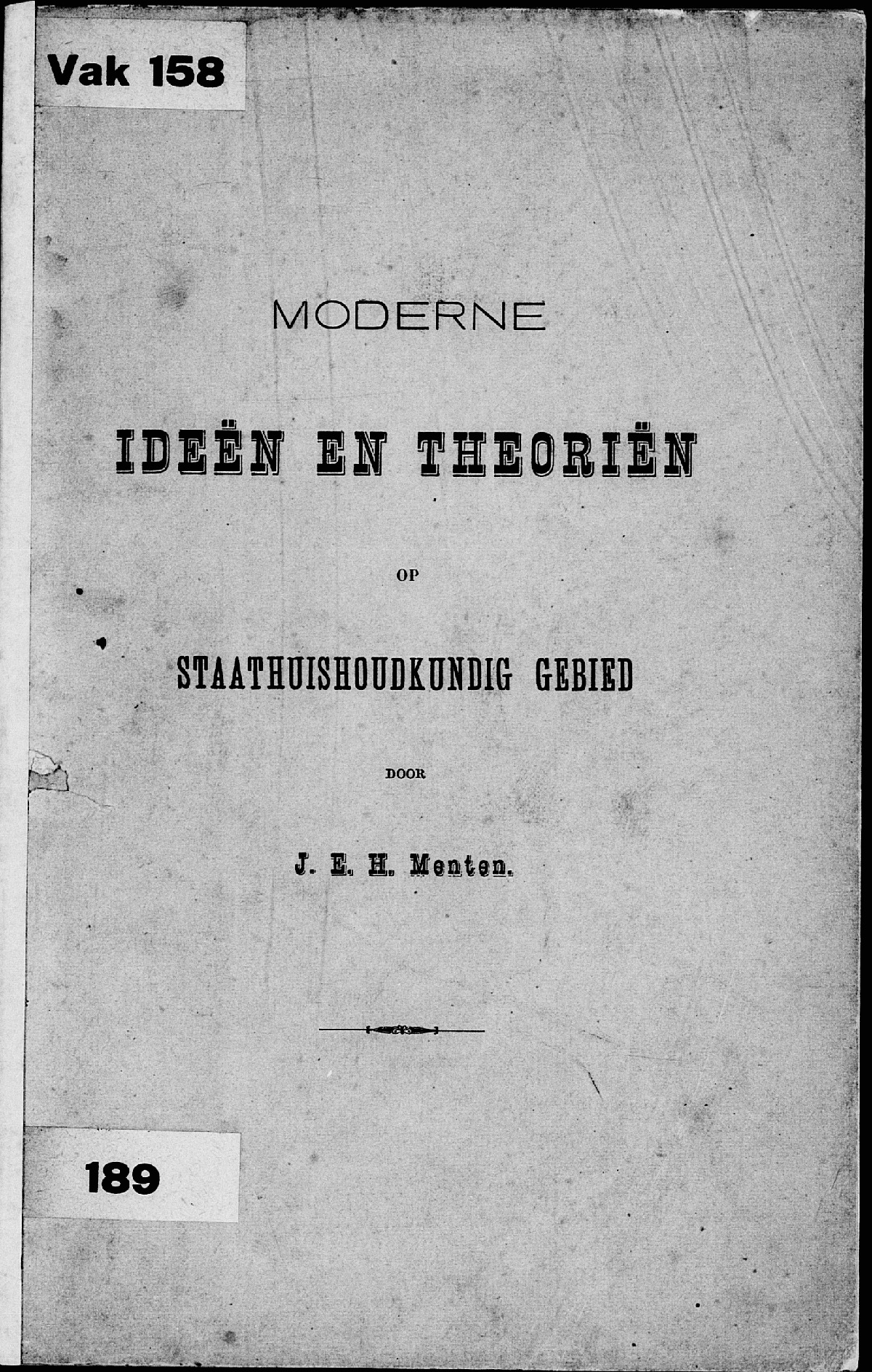 Vak 158

MODERNE

IDEËN EN THEORIËN

OP

STAATHUISHOUDKUNDIG GEBIED

DOOR

J. E. H. Menten.

189